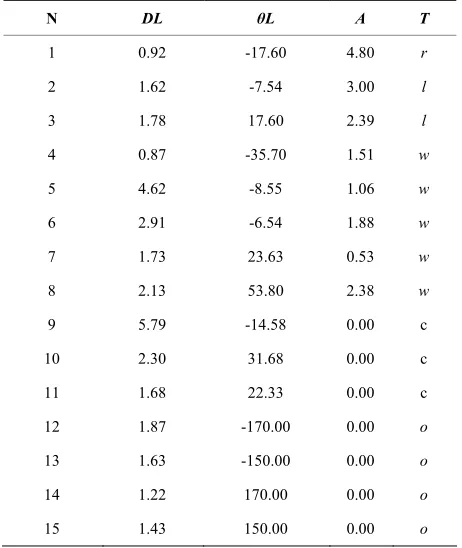 | N | DL | θL | A | T |
|---|---|---|---|---|
| 1 | 0.92 | -17.60 | 4.80 | r |
| 2 | 1.62 | -7.54 | 3.00 | l |
| 3 | 1.78 | 17.60 | 2.39 | l |
| 4 | 0.87 | -35.70 | 1.51 | w |
| 5 | 4.62 | -8.55 | 1.06 | w |
| 6 | 2.91 | -6.54 | 1.88 | w |
| 7 | 1.73 | 23.63 | 0.53 | w |
| 8 | 2.13 | 53.80 | 2.38 | w |
| 9 | 5.79 | -14.58 | 0.00 | c |
| 10 | 2.30 | 31.68 | 0.00 | c |
| 11 | 1.68 | 22.33 | 0.00 | c |
| 12 | 1.87 | -170.00 | 0.00 | o |
| 13 | 1.63 | -150.00 | 0.00 | o |
| 14 | 1.22 | 170.00 | 0.00 | o |
| 15 | 1.43 | 150.00 | 0.00 | o |